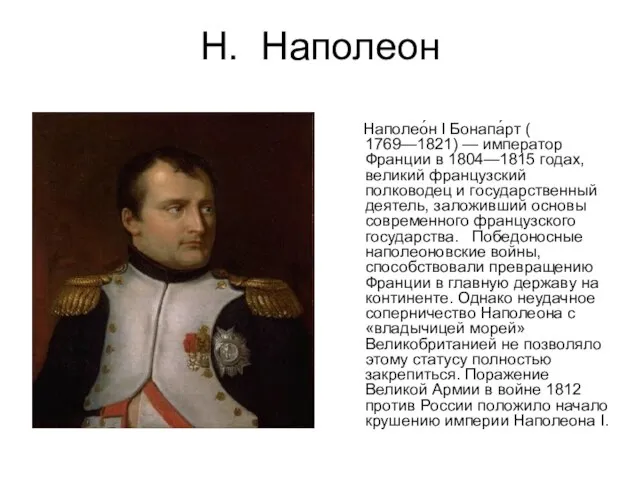 Н. Наполеон

Наполео́н I Бонапа́рт ( 1769—1821) — император Франции в 1804—1815 годах, великий французский полководец и государственный деятель, заложивший основы современного французского государства. Победоносные наполеоновские войны, способствовали превращению Франции в главную державу на континенте. Однако неудачное соперничество Наполеона с «владычицей морей» Великобританией не позволяло этому статусу полностью закрепиться. Поражение Великой Армии в войне 1812 против России положило начало крушению империи Наполеона I.